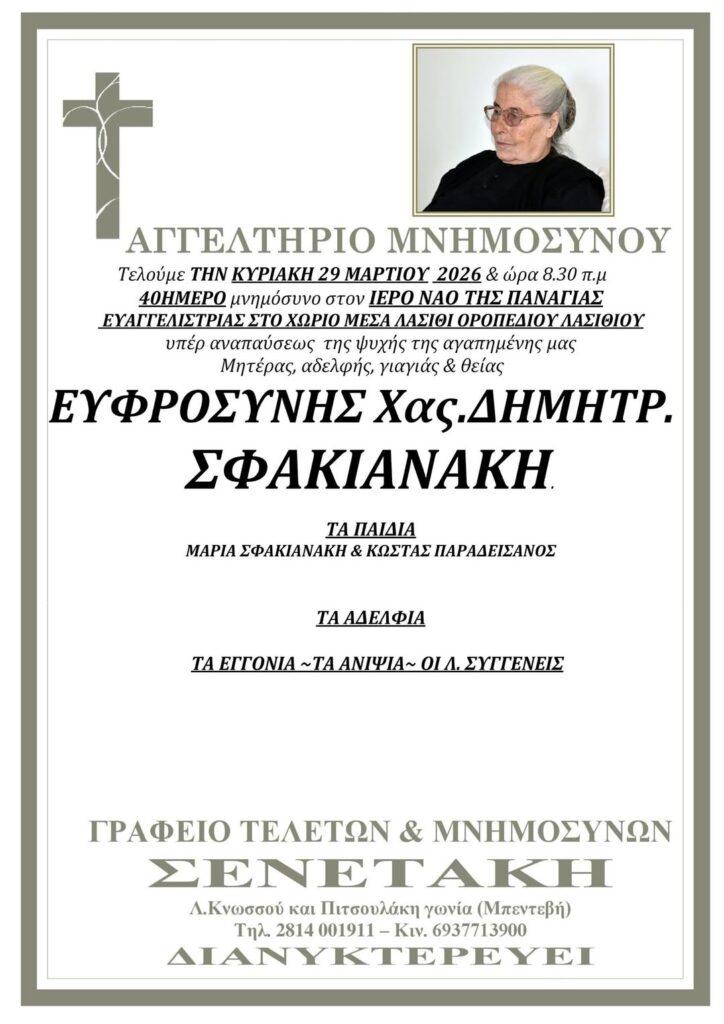 ΑΓΓΕΛΤΗΡΙΟ ΜΝΗΜΟΣΥΝΟΥ

Τελούμε ΤΗΝ ΚΥΡΙΑΚΗ 29 ΜΑΡΤΙΟΥ 2026 & ώρα 8.30 π.μ
40ΗΜΕΡΟ μνημόσυνο στον ΙΕΡΟ ΝΑΟ ΤΗΣ ΠΑΝΑΓΙΑΣ
ΕΥΑΓΓΕΛΙΣΤΡΙΑΣ ΣΤΟ ΧΩΡΙΟ ΜΕΣΑ ΛΑΣΙΘΙ ΟΡΟΠΕΔΙΟΥ ΛΑΣΙΘΙΟΥ
υπέρ αναπαύσεως της ψυχής της αγαπημένης μας
Μητέρας, αδελφής, γιαγιάς & θείας

ΕΥΦΡΟΣΥΝΗΣ Χας.ΔΗΜΗΤΡ.
ΣΦΑΚΙΑΝΑΚΗ.

ΤΑ ΠΑΙΔΙΑ
ΜΑΡΙΑ ΣΦΑΚΙΑΝΑΚΗ & ΚΩΣΤΑΣ ΠΑΡΑΔΕΙΣΑΝΟΣ

ΤΑ ΑΔΕΛΦΙΑ

ΤΑ ΕΓΓΟΝΙΑ ~ΤΑ ΑΝΙΨΙΑ~ ΟΙ Λ. ΣΥΓΓΕΝΕΙΣ

ΓΡΑΦΕΙΟ ΤΕΛΕΤΩΝ & ΜΝΗΜΟΣΥΝΩΝ
ΣΕΝΕΤΑΚΗ
Λ.Κνωσσού και Πιτσουλάκη γωνία (Μπεντεβή)
Τηλ. 2814 001911 – Κιν. 6937713900
ΔΙΑΝΥΚΤΕΡΕΥΕΙ